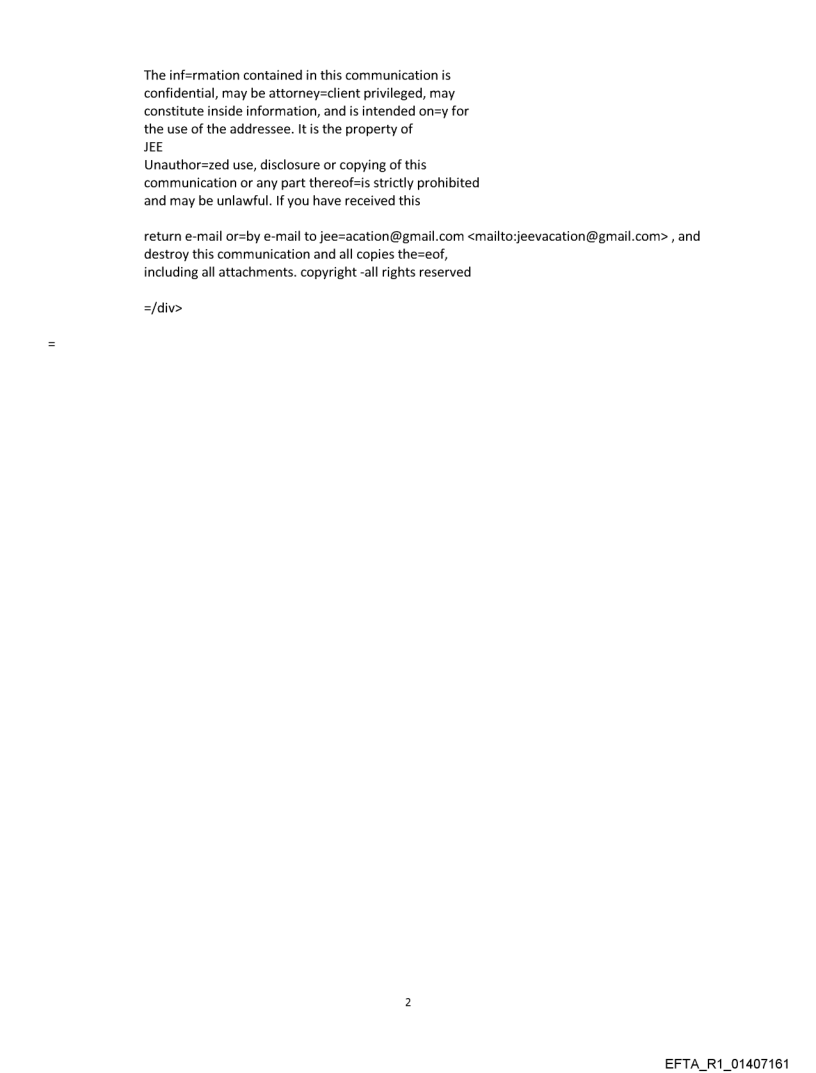 The inf=rmation contained in this communication is confidential, may be attorney=client privileged, may constitute inside information, and is intended on=y for the use of the addressee. It is the property of
JEE
Unauthor=zed use, disclosure or copying of this communication or any part thereof=is strictly prohibited and may be unlawful. If you have received this

return e-mail or=by e-mail to jee=acation@gmail.com <mailto:jeevacation@gmail.com> , and destroy this communication and all copies the=eof, including all attachments. copyright -all rights reserved

=/div>

=

2

EFTA_R1_01407161